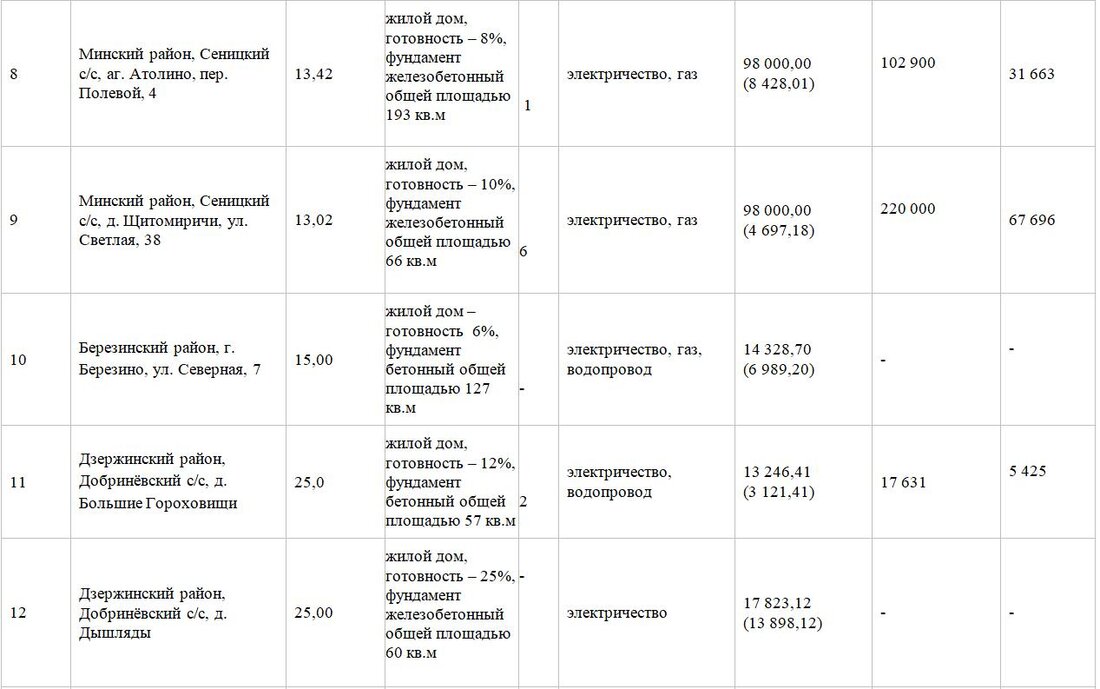 | 8 | Минский район, Сеницкий с/с, аг. Атолино, пер. Полевой, 4 | 13,42 | жилой дом, готовность – 8%, фундамент железобетонный общей площадью 193 кв.м | 1 | электричество, газ | 98 000,00 (8 428,01) | 102 900 | 31 663 |
|---|---|---|---|---|---|---|---|---|
| 9 | Минский район, Сеницкий с/с, д. Щитомиричи, ул. Светлая, 38 | 13,02 | жилой дом, готовность – 10%, фундамент железобетонный общей площадью 66 кв.м | 6 | электричество, газ | 98 000,00 (4 697,18) | 220 000 | 67 696 |
| 10 | Березинский район, г. Березино, ул. Северная, 7 | 15,00 | жилой дом – готовность 6%, фундамент бетонный общей площадью 127 кв.м | - | электричество, газ, водопровод | 14 328,70 (6 989,20) | - | - |
| 11 | Дзержинский район, Добринёвский с/с, д. Большие Гороховищи | 25,0 | жилой дом, готовность – 12%, фундамент бетонный общей площадью 57 кв.м | 2 | электричество, водопровод | 13 246,41 (3 121,41) | 17 631 | 5 425 |
| 12 | Дзержинский район, Добринёвский с/с, д. Дышляды | 25,00 | жилой дом, готовность – 25%, фундамент железобетонный общей площадью 60 кв.м | - | электричество | 17 823,12 (13 898,12) | - | - |